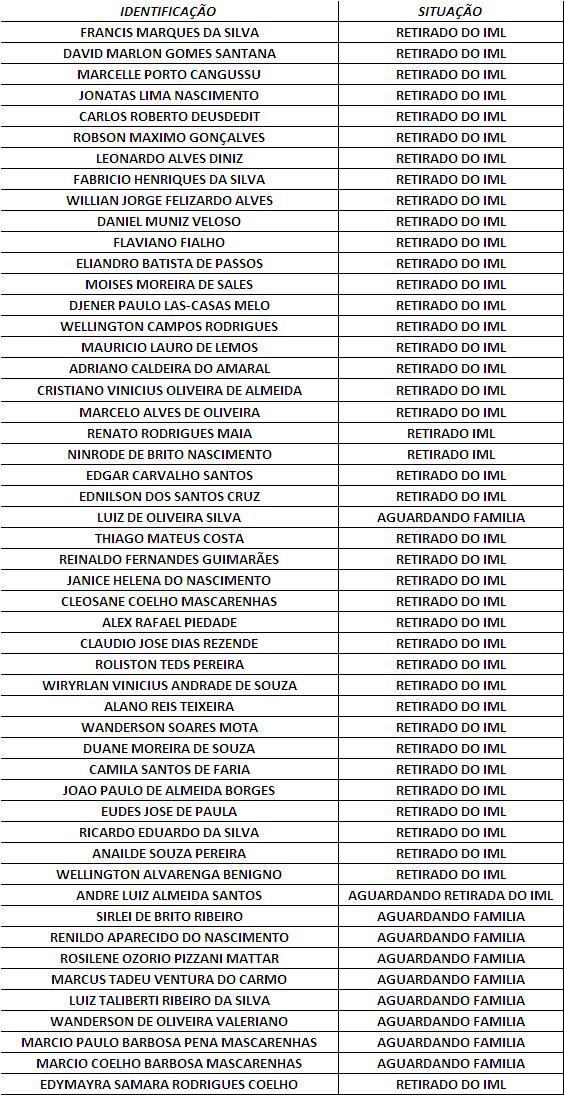 | IDENTIFICAÇÃO | SITUAÇÃO |
|---|---|
| FRANCIS MARQUES DA SILVA | RETIRADO DO IML |
| DAVID MARLON GOMES SANTANA | RETIRADO DO IML |
| MARCELLE PORTO CANGUSSU | RETIRADO DO IML |
| JONATAS LIMA NASCIMENTO | RETIRADO DO IML |
| CARLOS ROBERTO DEUSDEDIT | RETIRADO DO IML |
| ROBSON MAXIMO GONÇALVES | RETIRADO DO IML |
| LEONARDO ALVES DINIZ | RETIRADO DO IML |
| FABRICIO HENRIQUES DA SILVA | RETIRADO DO IML |
| WILLIAN JORGE FELIZARDO ALVES | RETIRADO DO IML |
| DANIEL MUNIZ VELOSO | RETIRADO DO IML |
| FLAVIANO FIALHO | RETIRADO DO IML |
| ELIANDRO BATISTA DE PASSOS | RETIRADO DO IML |
| MOISES MOREIRA DE SALES | RETIRADO DO IML |
| DJENER PAULO LAS-CASAS MELO | RETIRADO DO IML |
| WELLINGTON CAMPOS RODRIGUES | RETIRADO DO IML |
| MAURICIO LAURO DE LEMOS | RETIRADO DO IML |
| ADRIANO CALDEIRA DO AMARAL | RETIRADO DO IML |
| CRISTIANO VINICIUS OLIVEIRA DE ALMEIDA | RETIRADO DO IML |
| MARCELO ALVES DE OLIVEIRA | RETIRADO DO IML |
| RENATO RODRIGUES MAIA | RETIRADO IML |
| NINRODE DE BRITO NASCIMENTO | RETIRADO IML |
| EDGAR CARVALHO SANTOS | RETIRADO DO IML |
| EDNILSON DOS SANTOS CRUZ | RETIRADO DO IML |
| LUIZ DE OLIVEIRA SILVA | AGUARDANDO FAMILIA |
| THIAGO MATEUS COSTA | RETIRADO DO IML |
| REINALDO FERNANDES GUIMARÃES | RETIRADO DO IML |
| JANICE HELENA DO NASCIMENTO | RETIRADO DO IML |
| CLEOSANE COELHO MASCARENHAS | RETIRADO DO IML |
| ALEX RAFAEL PIEDADE | RETIRADO DO IML |
| CLAUDIO JOSE DIAS REZENDE | RETIRADO DO IML |
| ROLISTON TEDS PEREIRA | RETIRADO DO IML |
| WIRYRLAN VINICIUS ANDRADE DE SOUZA | RETIRADO DO IML |
| ALANO REIS TEIXEIRA | RETIRADO DO IML |
| WANDERSON SOARES MOTA | RETIRADO DO IML |
| DUANE MOREIRA DE SOUZA | RETIRADO DO IML |
| CAMILA SANTOS DE FARIA | RETIRADO DO IML |
| JOAO PAULO DE ALMEIDA BORGES | RETIRADO DO IML |
| EUDES JOSE DE PAULA | RETIRADO DO IML |
| RICARDO EDUARDO DA SILVA | RETIRADO DO IML |
| ANAILDE SOUZA PEREIRA | RETIRADO DO IML |
| WELLINGTON ALVARENGA BENIGNO | RETIRADO DO IML |
| ANDRE LUIZ ALMEIDA SANTOS | AGUARDANDO RETIRADA DO IML |
| SIRLEI DE BRITO RIBEIRO | AGUARDANDO FAMILIA |
| RENILDO APARECIDO DO NASCIMENTO | AGUARDANDO FAMILIA |
| ROSILENE OZORIO PIZZANI MATTAR | AGUARDANDO FAMILIA |
| MARCUS TADEU VENTURA DO CARMO | AGUARDANDO FAMILIA |
| LUIZ TALIBERTI RIBEIRO DA SILVA | AGUARDANDO FAMILIA |
| WANDERSON DE OLIVEIRA VALERIANO | AGUARDANDO FAMILIA |
| MARCIO PAULO BARBOSA PENA MASCARENHAS | AGUARDANDO FAMILIA |
| MARCIO COELHO BARBOSA MASCARENHAS | AGUARDANDO FAMILIA |
| EDYMAYRA SAMARA RODRIGUES COELHO | RETIRADO DO IML |